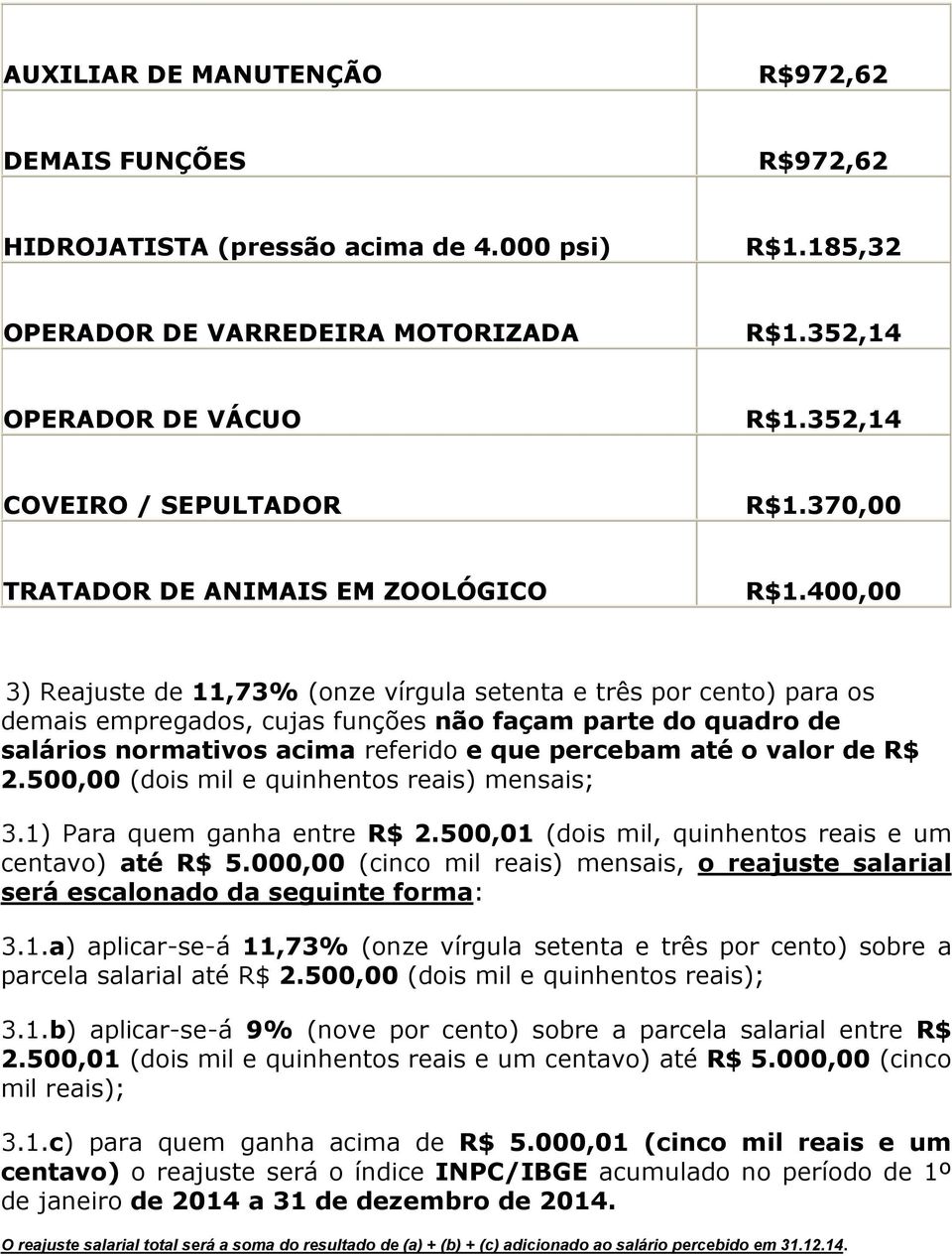 | AUXILIAR DE MANUTENÇÃO | R$972,62 |
|---|---|
| DEMAIS FUNÇÕES | R$972,62 |
| HIDROJATISTA (pressão acima de 4.000 psi) | R$1.185,32 |
| OPERADOR DE VARREDEIRA MOTORIZADA | R$1.352,14 |
| OPERADOR DE VÁCUO | R$1.352,14 |
| COVEIRO / SEPULTADOR | R$1.370,00 |
| TRATADOR DE ANIMAIS EM ZOOLÓGICO | R$1.400,00 |

3) Reajuste de 11,73% (onze vírgula setenta e três por cento) para os demais empregados, cujas funções não façam parte do quadro de salários normativos acima referido e que percebam até o valor de R$ 2.500,00 (dois mil e quinhentos reais) mensais;

3.1) Para quem ganha entre R$ 2.500,01 (dois mil, quinhentos reais e um centavo) até R$ 5.000,00 (cinco mil reais) mensais, o reajuste salarial será escalonado da seguinte forma:

3.1.a) aplicar-se-á 11,73% (onze vírgula setenta e três por cento) sobre a parcela salarial até R$ 2.500,00 (dois mil e quinhentos reais);

3.1.b) aplicar-se-á 9% (nove por cento) sobre a parcela salarial entre R$ 2.500,01 (dois mil e quinhentos reais e um centavo) até R$ 5.000,00 (cinco mil reais);

3.1.c) para quem ganha acima de R$ 5.000,01 (cinco mil reais e um centavo) o reajuste será o índice INPC/IBGE acumulado no período de 1º de janeiro de 2014 a 31 de dezembro de 2014.

O reajuste salarial total será a soma do resultado de (a) + (b) + (c) adicionado ao salário percebido em 31.12.14.